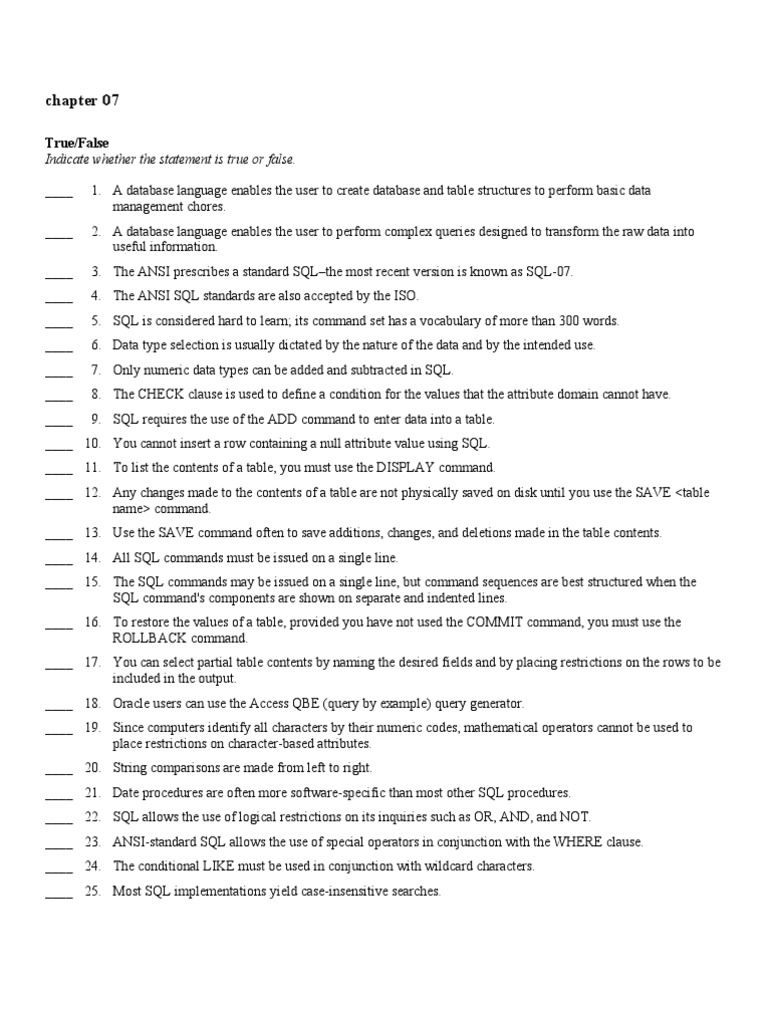 chapter 07

True/False
Indicate whether the statement is true or false.

____ 1. A database language enables the user to create database and table structures to perform basic data management chores.

____ 2. A database language enables the user to perform complex queries designed to transform the raw data into useful information.

____ 3. The ANSI prescribes a standard SQL–the most recent version is known as SQL-07.

____ 4. The ANSI SQL standards are also accepted by the ISO.

____ 5. SQL is considered hard to learn; its command set has a vocabulary of more than 300 words.

____ 6. Data type selection is usually dictated by the nature of the data and by the intended use.

____ 7. Only numeric data types can be added and subtracted in SQL.

____ 8. The CHECK clause is used to define a condition for the values that the attribute domain cannot have.

____ 9. SQL requires the use of the ADD command to enter data into a table.

____ 10. You cannot insert a row containing a null attribute value using SQL.

____ 11. To list the contents of a table, you must use the DISPLAY command.

____ 12. Any changes made to the contents of a table are not physically saved on disk until you use the SAVE <table name> command.

____ 13. Use the SAVE command often to save additions, changes, and deletions made in the table contents.

____ 14. All SQL commands must be issued on a single line.

____ 15. The SQL commands may be issued on a single line, but command sequences are best structured when the SQL command's components are shown on separate and indented lines.

____ 16. To restore the values of a table, provided you have not used the COMMIT command, you must use the ROLLBACK command.

____ 17. You can select partial table contents by naming the desired fields and by placing restrictions on the rows to be included in the output.

____ 18. Oracle users can use the Access QBE (query by example) query generator.

____ 19. Since computers identify all characters by their numeric codes, mathematical operators cannot be used to place restrictions on character-based attributes.

____ 20. String comparisons are made from left to right.

____ 21. Date procedures are often more software-specific than most other SQL procedures.

____ 22. SQL allows the use of logical restrictions on its inquiries such as OR, AND, and NOT.

____ 23. ANSI-standard SQL allows the use of special operators in conjunction with the WHERE clause.

____ 24. The conditional LIKE must be used in conjunction with wildcard characters.

____ 25. Most SQL implementations yield case-insensitive searches.